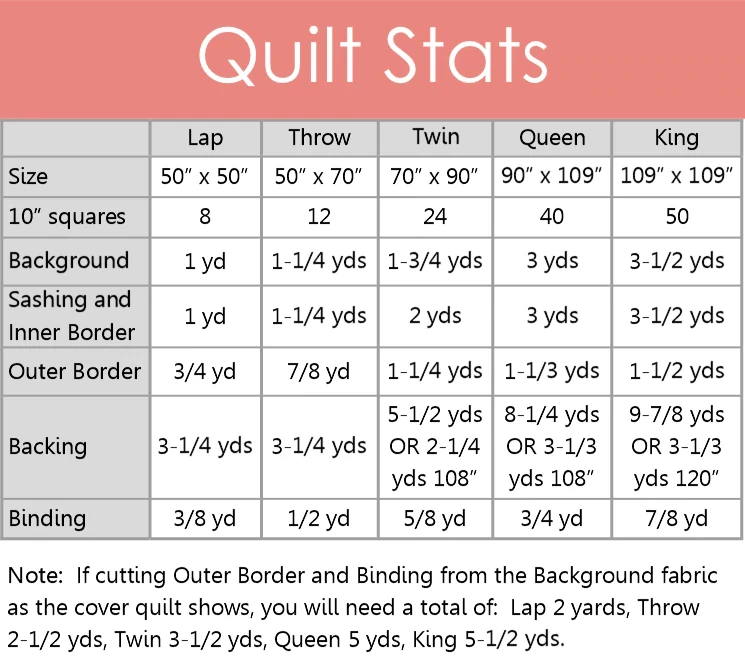 Quilt Stats

|  | Lap | Throw | Twin | Queen | King |
|---|---|---|---|---|---|
| Size | 50" x 50" | 50" x 70" | 70" x 90" | 90" x 109" | 109" x 109" |
| 10" squares | 8 | 12 | 24 | 40 | 50 |
| Background | 1 yd | 1-1/4 yds | 1-3/4 yds | 3 yds | 3-1/2 yds |
| Sashing and Inner Border | 1 yd | 1-1/4 yds | 2 yds | 3 yds | 3-1/2 yds |
| Outer Border | 3/4 yd | 7/8 yd | 1-1/4 yds | 1-1/3 yds | 1-1/2 yds |
| Backing | 3-1/4 yds | 3-1/4 yds | 5-1/2 yds OR 2-1/4 yds 108" | 8-1/4 yds OR 3-1/3 yds 108" | 9-7/8 yds OR 3-1/3 yds 120" |
| Binding | 3/8 yd | 1/2 yd | 5/8 yd | 3/4 yd | 7/8 yd |

Note: If cutting Outer Border and Binding from the Background fabric as the cover quilt shows, you will need a total of: Lap 2 yards, Throw 2-1/2 yds, Twin 3-1/2 yds, Queen 5 yds, King 5-1/2 yds.